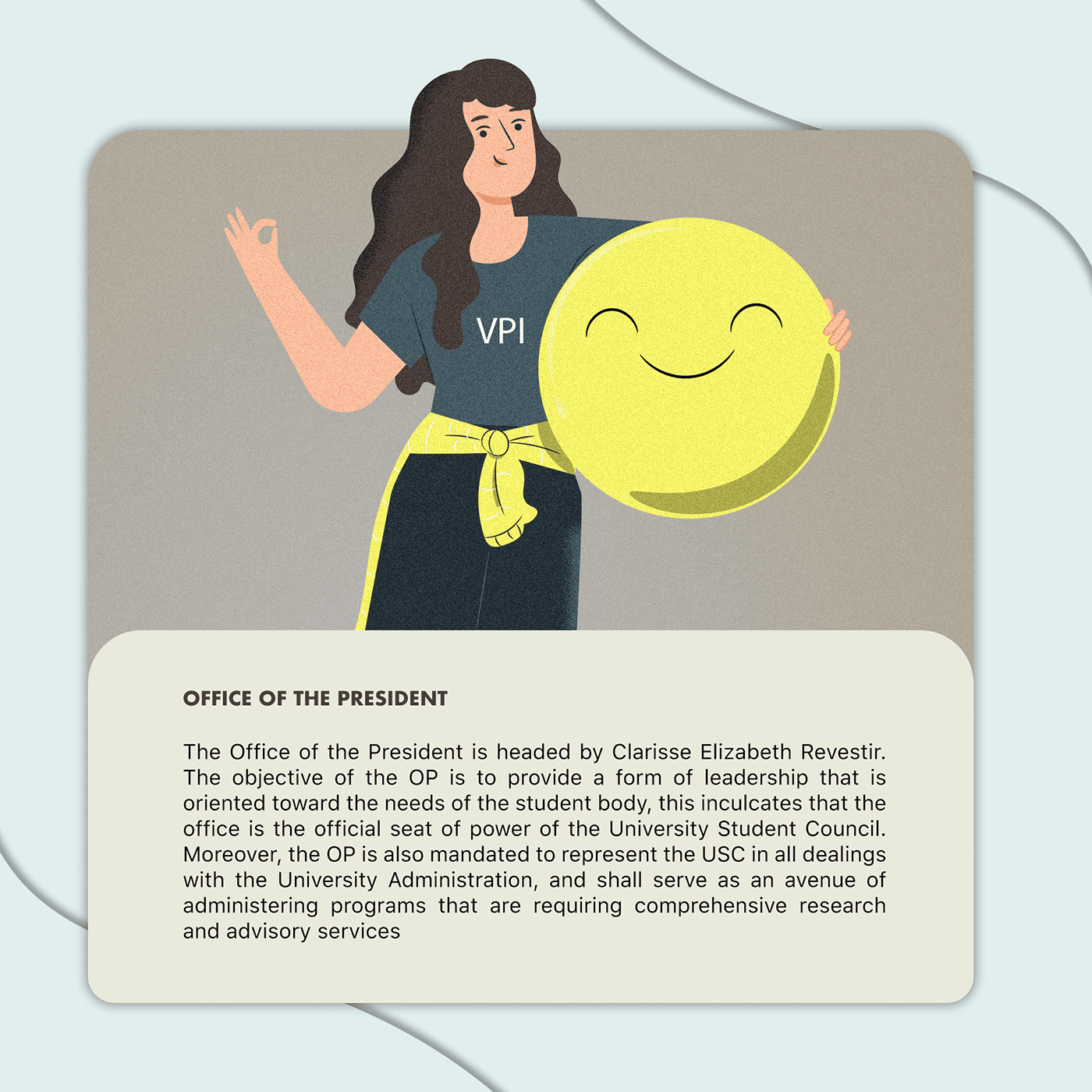 VPI

OFFICE OF THE PRESIDENT

The Office of the President is headed by Clarisse Elizabeth Revestir. The objective of the OP is to provide a form of leadership that is oriented toward the needs of the student body, this inculcates that the office is the official seat of power of the University Student Council. Moreover, the OP is also mandated to represent the USC in all dealings with the University Administration, and shall serve as an avenue of administering programs that are requiring comprehensive research and advisory services